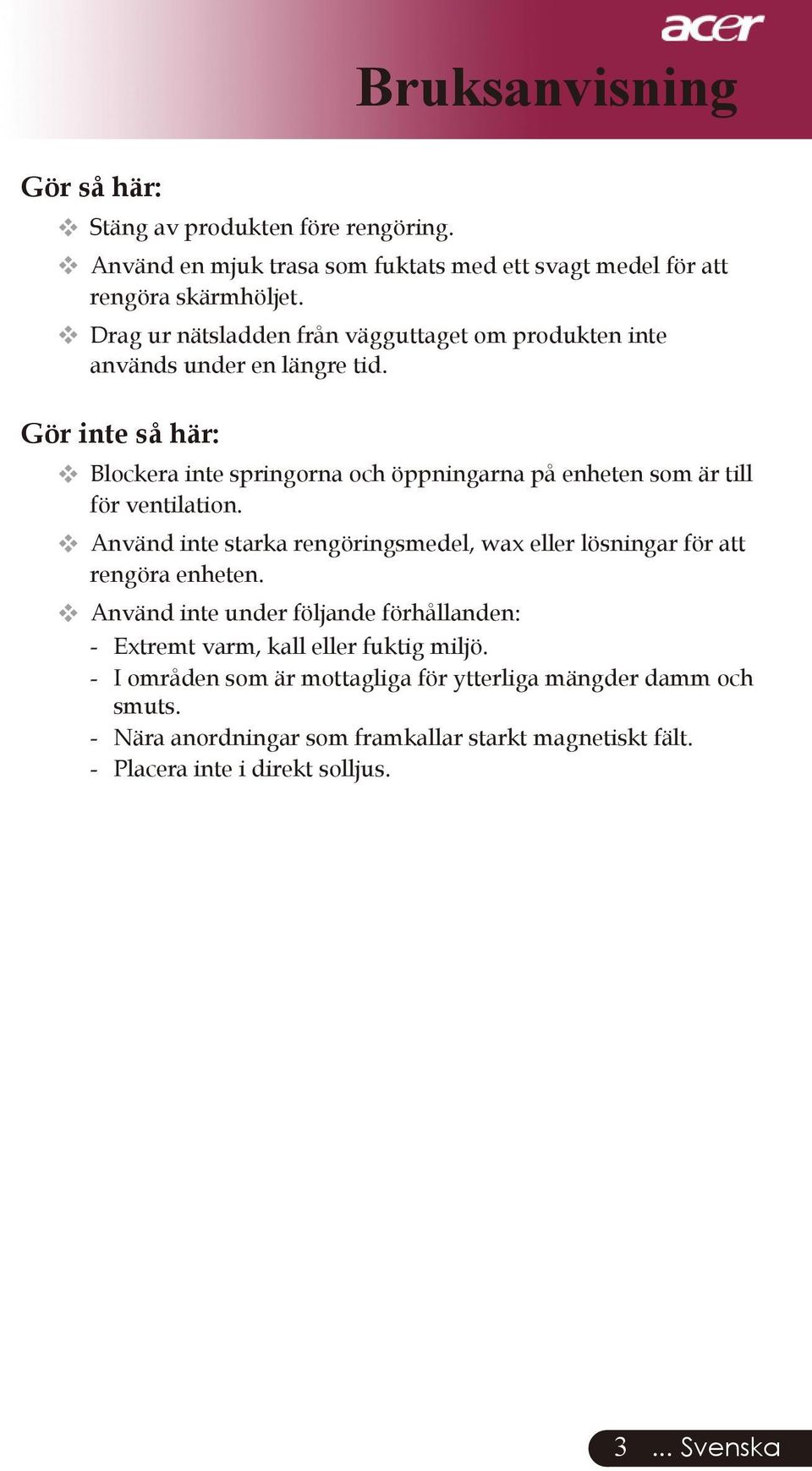 acer

Bruksanvisning

Gör så här:

❖ Stäng av produkten före rengöring.

❖ Använd en mjuk trasa som fuktats med ett svagt medel för att rengöra skärmhöljet.

❖ Drag ur nätsladden från vägguttaget om produkten inte används under en längre tid.

Gör inte så här:

❖ Blockera inte springorna och öppningarna på enheten som är till för ventilation.

❖ Använd inte starka rengöringsmedel, wax eller lösningar för att rengöra enheten.

❖ Använd inte under följande förhållanden:
- Extremt varm, kall eller fuktig miljö.
- I områden som är mottagliga för ytterliga mängder damm och smuts.
- Nära anordningar som framkallar starkt magnetiskt fält.
- Placera inte i direkt solljus.

3 ... Svenska